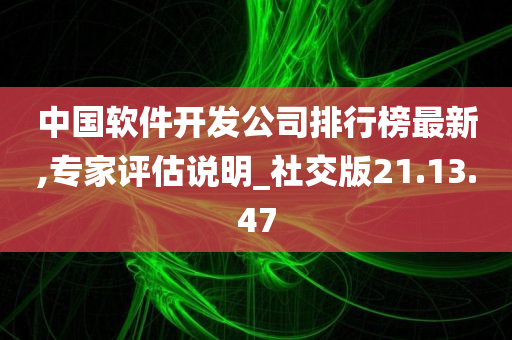 中国软件开发公司排行榜最新,专家评估说明_社交版21.13.47